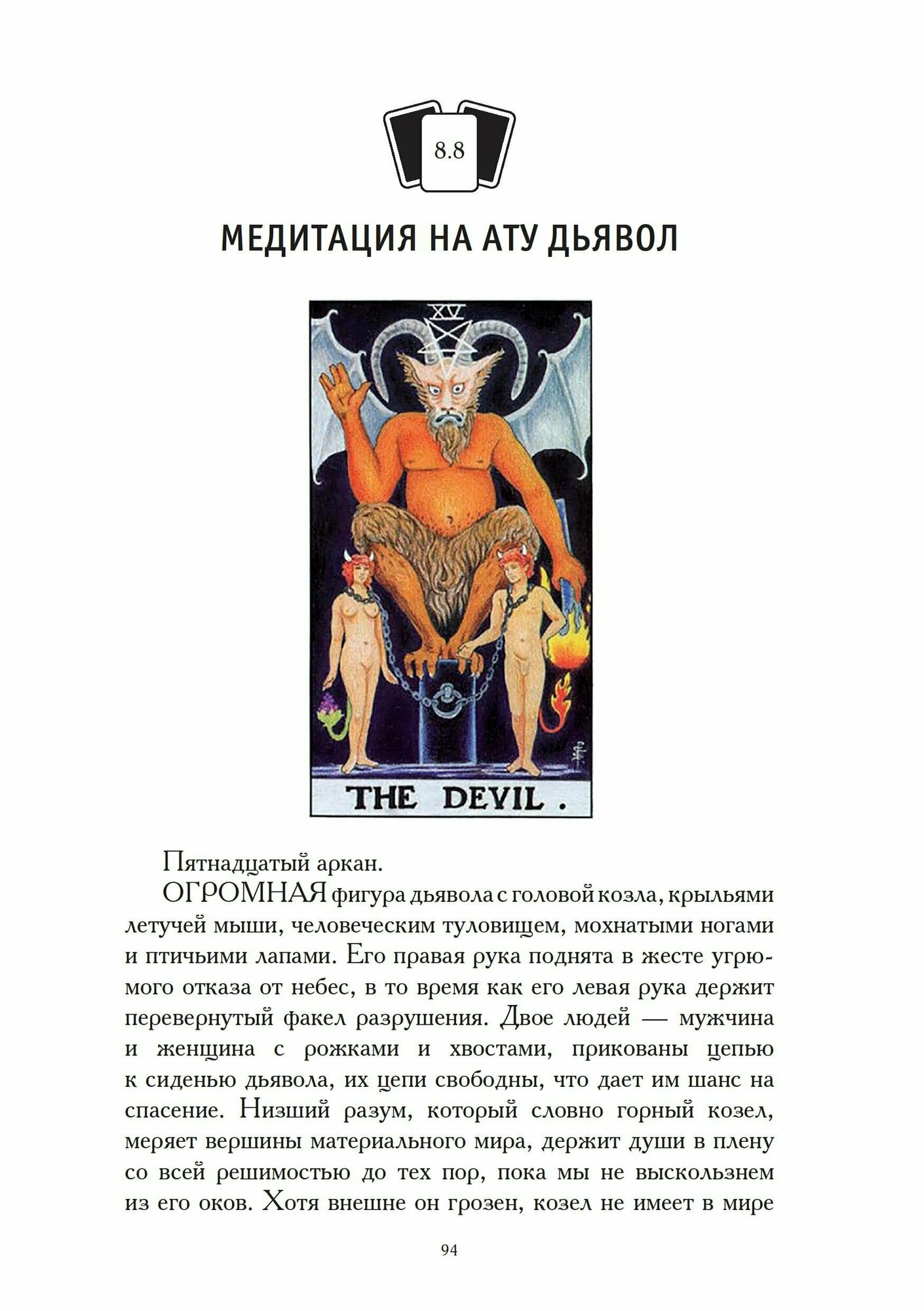 8.8

МЕДИТАЦИЯ НА АТУ ДЬЯВОЛ

XV

THE DEVIL.

Пятнадцатый аркан.

ОГРОМНАЯ фигура дьявола с головой козла, крыльями летучей мыши, человеческим туловищем, мохнатыми ногами и птичьими лапами. Его правая рука поднята в жесте угрюмого отказа от небес, в то время как его левая рука держит перевернутый факел разрушения. Двое людей — мужчина и женщина с рожками и хвостами, прикованы цепью к сиденью дьявола, их цепи свободны, что дает им шанс на спасение. Низший разум, который словно горный козел, меряет вершины материального мира, держит души в плену со всей решимостью до тех пор, пока мы не выскользнем из его оков. Хотя внешне он грозен, козел не имеет в мире

94